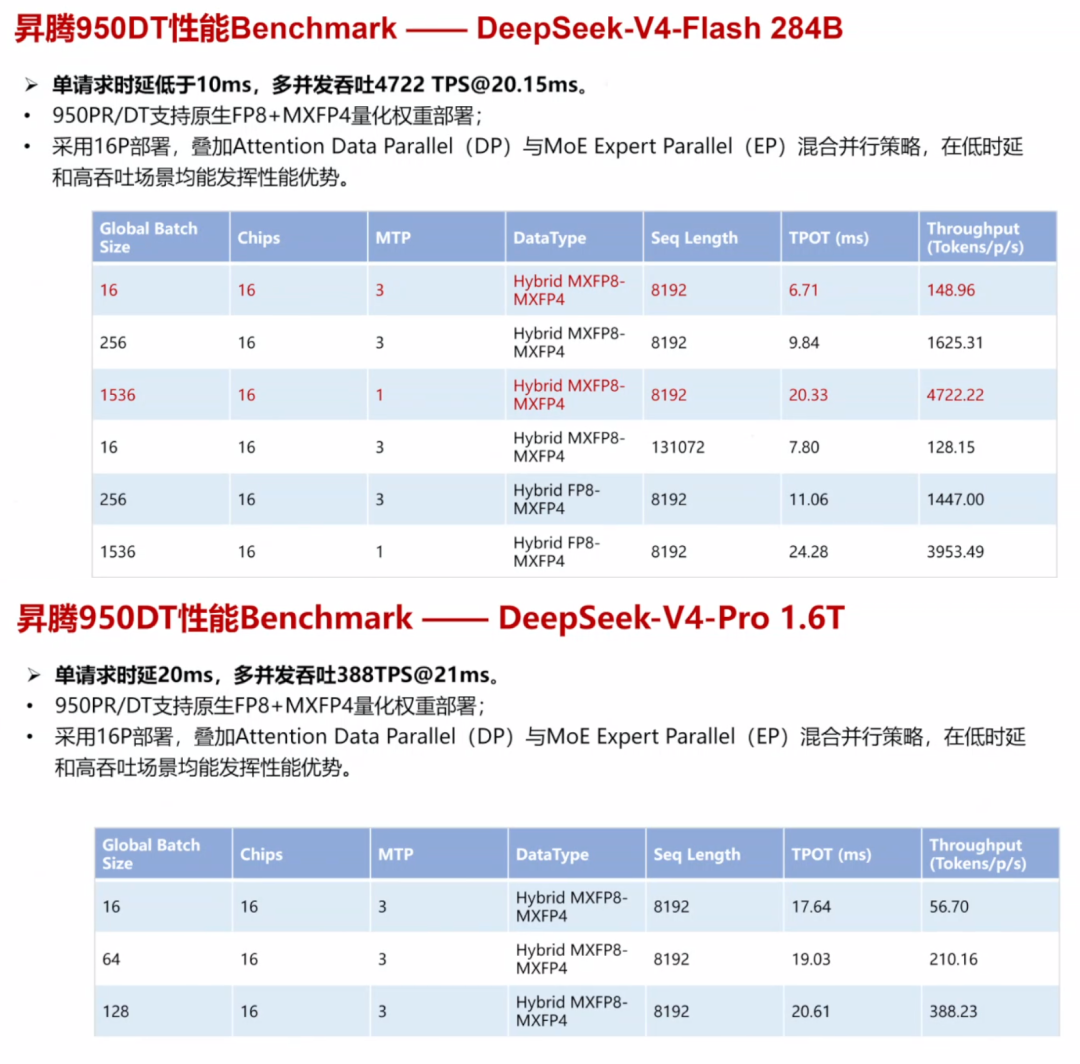 昇腾950DT性能Benchmark —— DeepSeek-V4-Flash 284B

➢ 单请求时延低于10ms，多并发吞吐4722 TPS@20.15ms。
• 950PR/DT支持原生FP8+MXFP4量化权重部署；
• 采用16P部署，叠加Attention Data Parallel（DP）与MoE Expert Parallel（EP）混合并行策略，在低时延和高吞吐场景均能发挥性能优势。

| Global Batch Size | Chips | MTP | DataType | Seq Length | TPOT (ms) | Throughput (Tokens/p/s) |
|---|---|---|---|---|---|---|
| 16 | 16 | 3 | Hybrid MXFP8-MXFP4 | 8192 | 6.71 | 148.96 |
| 256 | 16 | 3 | Hybrid MXFP8-MXFP4 | 8192 | 9.84 | 1625.31 |
| 1536 | 16 | 1 | Hybrid MXFP8-MXFP4 | 8192 | 20.33 | 4722.22 |
| 16 | 16 | 3 | Hybrid MXFP8-MXFP4 | 131072 | 7.80 | 128.15 |
| 256 | 16 | 3 | Hybrid FP8-MXFP4 | 8192 | 11.06 | 1447.00 |
| 1536 | 16 | 1 | Hybrid FP8-MXFP4 | 8192 | 24.28 | 3953.49 |

昇腾950DT性能Benchmark —— DeepSeek-V4-Pro 1.6T

➢ 单请求时延20ms，多并发吞吐388TPS@21ms。
• 950PR/DT支持原生FP8+MXFP4量化权重部署；
• 采用16P部署，叠加Attention Data Parallel（DP）与MoE Expert Parallel（EP）混合并行策略，在低时延和高吞吐场景均能发挥性能优势。

| Global Batch Size | Chips | MTP | DataType | Seq Length | TPOT (ms) | Throughput (Tokens/p/s) |
|---|---|---|---|---|---|---|
| 16 | 16 | 3 | Hybrid MXFP8-MXFP4 | 8192 | 17.64 | 56.70 |
| 64 | 16 | 3 | Hybrid MXFP8-MXFP4 | 8192 | 19.03 | 210.16 |
| 128 | 16 | 3 | Hybrid MXFP8-MXFP4 | 8192 | 20.61 | 388.23 |